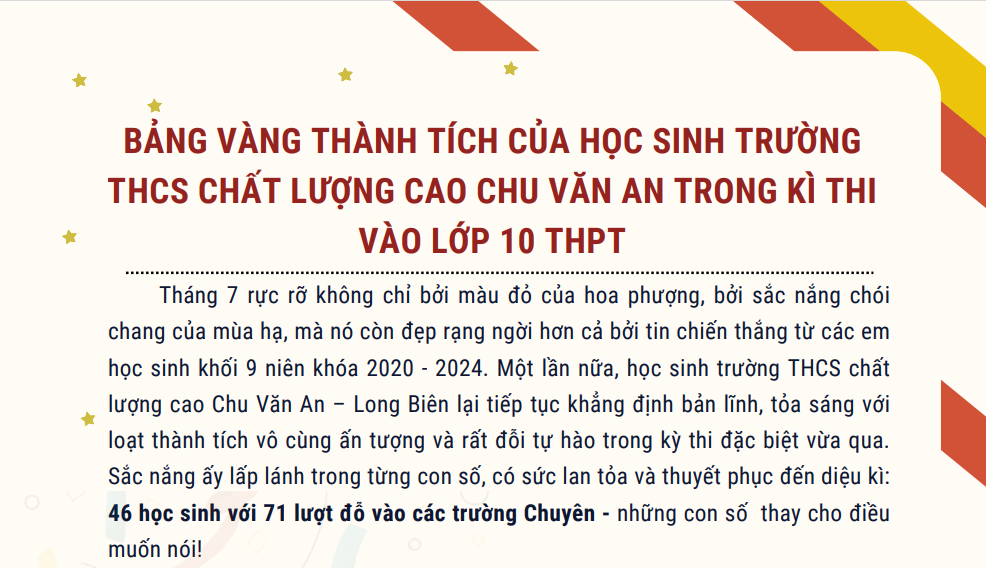 BẢNG VÀNG THÀNH TÍCH CỦA HỌC SINH TRƯỜNG THCS CHẤT LƯỢNG CAO CHU VĂN AN TRONG KÌ THI VÀO LỚP 10 THPT

Tháng 7 rực rỡ không chỉ bởi màu đỏ của hoa phượng, bởi sắc nắng chói chang của mùa hạ, mà nó còn đẹp rạng ngời hơn cả bởi tin chiến thắng từ các em học sinh khối 9 niên khóa 2020 - 2024. Một lần nữa, học sinh trường THCS chất lượng cao Chu Văn An – Long Biên lại tiếp tục khẳng định bản lĩnh, tỏa sáng với loạt thành tích vô cùng ấn tượng và rất đỗi tự hào trong kỳ thi đặc biệt vừa qua. Sắc nắng ấy lấp lánh trong từng con số, có sức lan tỏa và thuyết phục đến diệu kì: 46 học sinh với 71 lượt đỗ vào các trường Chuyên - những con số thay cho điều muốn nói!